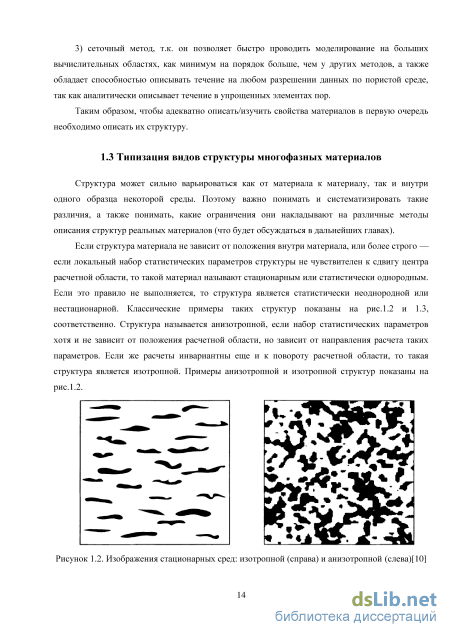 3) сеточный метод, т.к. он позволяет быстро проводить моделирование на больших вычислительных областях, как минимум на порядок больше, чем у других методов, а также обладает способностью описывать течение на любом разрешении данных по пористой среде, так как аналитически описывает течение в упрощенных элементах пор.

Таким образом, чтобы адекватно описать/изучить свойства материалов в первую очередь необходимо описать их структуру.

1.3 Типизация видов структуры многофазных материалов

Структура может сильно варьироваться как от материала к материалу, так и внутри одного образца некоторой среды. Поэтому важно понимать и систематизировать такие различия, а также понимать, какие ограничения они накладывают на различные методы описания структур реальных материалов (что будет обсуждаться в дальнейших главах).

Если структура материала не зависит от положения внутри материала, или более строго — если локальный набор статистических параметров структуры не чувствителен к сдвигу центра расчетной области, то такой материал называют стационарным или статистически однородным. Если это правило не выполняется, то структура является статистически неоднородной или нестационарной. Классические примеры таких структур показаны на рис.1.2 и 1.3, соответственно. Структура называется анизотропной, если набор статистических параметров хотя и не зависит от положения расчетной области, но зависит от направления расчета таких параметров. Если же расчеты инвариантны еще и к повороту расчетной области, то такая структура является изотропной. Примеры анизотропной и изотропной структур показаны на рис.1.2.

Рисунок 1.2. Изображения стационарных сред: изотропной (справа) и анизотропной (слева)[10]

14

dsLib.net
библиотека диссертаций